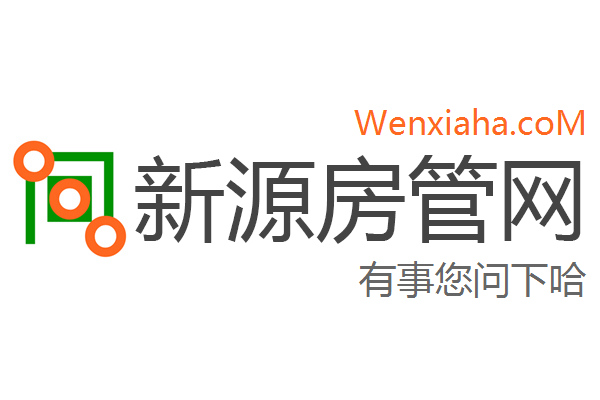 Wenxiaha.coM
新源房管网
有事您问下哈